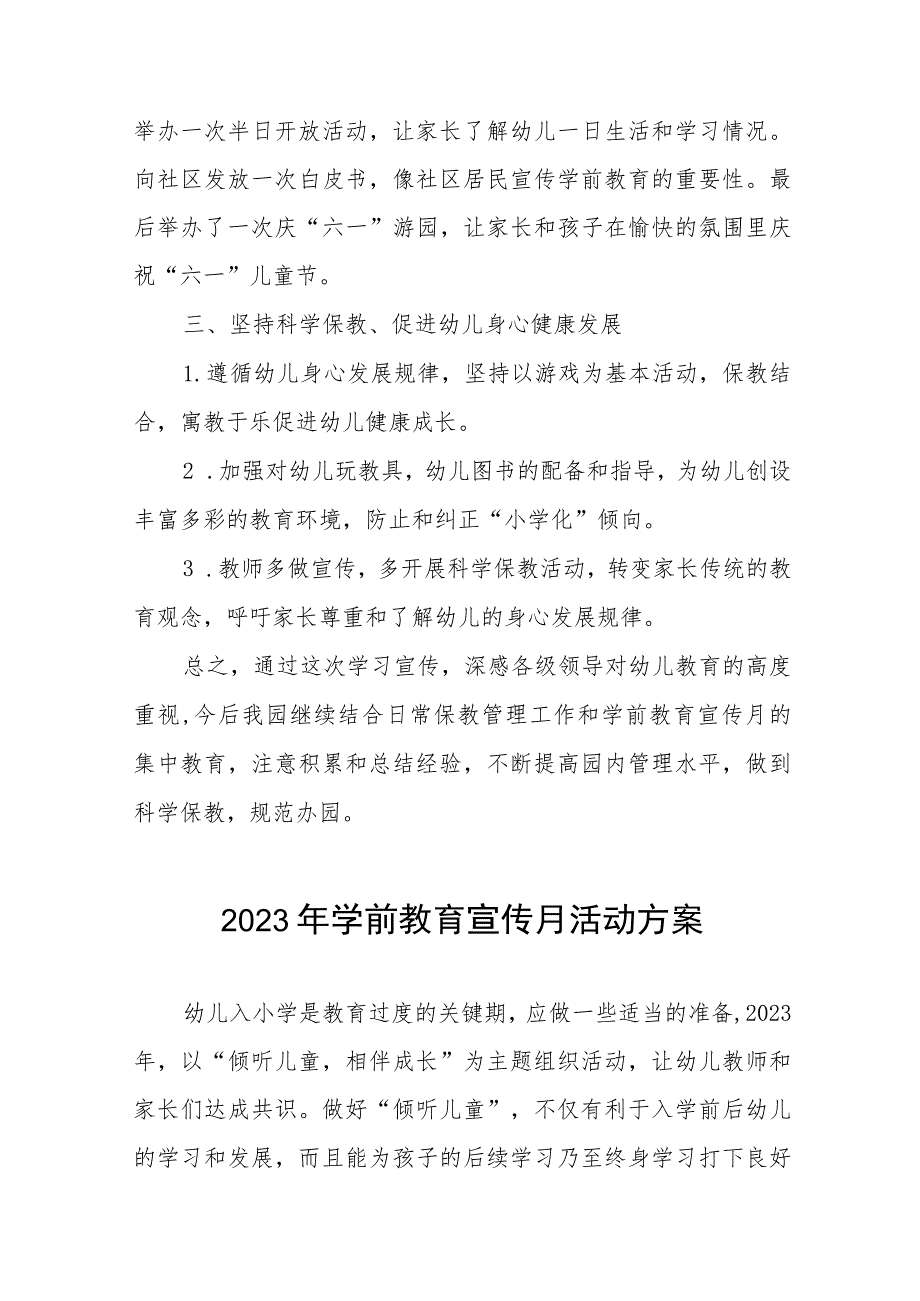 举办一次半日开放活动，让家长了解幼儿一日生活和学习情况。向社区发放一次白皮书，像社区居民宣传学前教育的重要性。最后举办了一次庆“六一”游园，让家长和孩子在愉快的氛围里庆祝“六一”儿童节。

三、坚持科学保教、促进幼儿身心健康发展

1.遵循幼儿身心发展规律，坚持以游戏为基本活动，保教结合，寓教于乐促进幼儿健康成长。

2.加强对幼儿玩教具，幼儿图书的配备和指导，为幼儿创设丰富多彩的教育环境，防止和纠正“小学化”倾向。

3.教师多做宣传，多开展科学保教活动，转变家长传统的教育观念，呼吁家长尊重和了解幼儿的身心发展规律。

总之，通过这次学习宣传，深感各级领导对幼儿教育的高度重视，今后我园继续结合日常保教管理工作和学前教育宣传月的集中教育，注意积累和总结经验，不断提高园内管理水平，做到科学保教，规范办园。

2023年学前教育宣传月活动方案

幼儿入小学是教育过度的关键期，应做一些适当的准备，2023年，以“倾听儿童，相伴成长”为主题组织活动，让幼儿教师和家长们达成共识。做好“倾听儿童”，不仅有利于入学前后幼儿的学习和发展，而且能为孩子的后续学习乃至终身学习打下良好